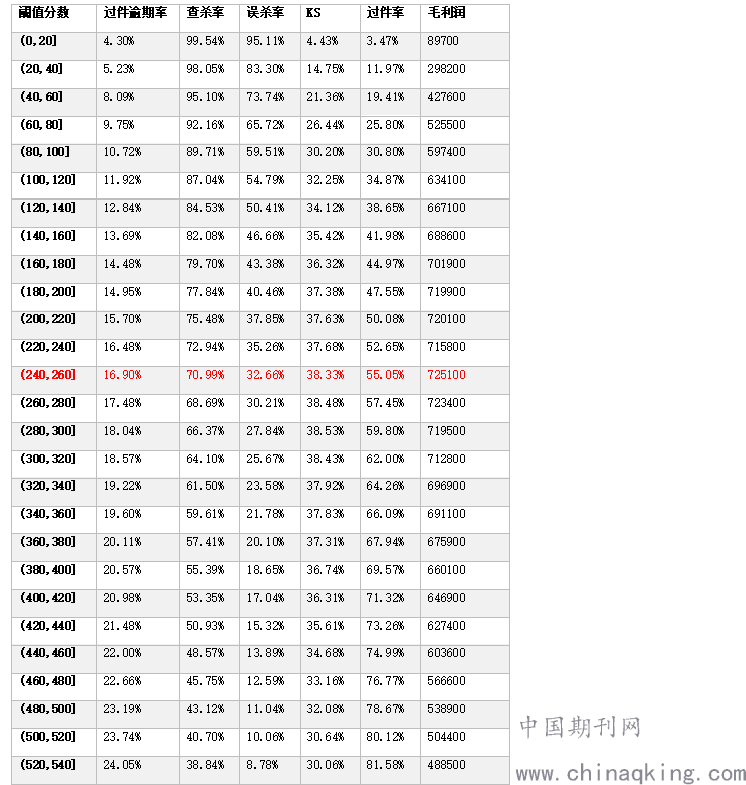 | 阈值分数 | 过件逾期率 | 查杀率 | 误杀率 | KS | 过件率 | 毛利润 |
|---|---|---|---|---|---|---|
| (0,20] | 4.30% | 99.54% | 95.11% | 4.43% | 3.47% | 89700 |
| (20,40] | 5.23% | 98.05% | 83.30% | 14.75% | 11.97% | 298200 |
| (40,60] | 8.09% | 95.10% | 73.74% | 21.36% | 19.41% | 427600 |
| (60,80] | 9.75% | 92.16% | 65.72% | 26.44% | 25.80% | 525500 |
| (80,100] | 10.72% | 89.71% | 59.51% | 30.20% | 30.80% | 597400 |
| (100,120] | 11.92% | 87.04% | 54.79% | 32.25% | 34.87% | 634100 |
| (120,140] | 12.84% | 84.53% | 50.41% | 34.12% | 38.65% | 667100 |
| (140,160] | 13.69% | 82.08% | 46.66% | 35.42% | 41.98% | 688600 |
| (160,180] | 14.48% | 79.70% | 43.38% | 36.32% | 44.97% | 701900 |
| (180,200] | 14.95% | 77.84% | 40.46% | 37.38% | 47.55% | 719900 |
| (200,220] | 15.70% | 75.48% | 37.85% | 37.63% | 50.08% | 720100 |
| (220,240] | 16.48% | 72.94% | 35.26% | 37.68% | 52.65% | 715800 |
| (240,260] | 16.90% | 70.99% | 32.66% | 38.33% | 55.05% | 725100 |
| (260,280] | 17.48% | 68.69% | 30.21% | 38.48% | 57.45% | 723400 |
| (280,300] | 18.04% | 66.37% | 27.84% | 38.53% | 59.80% | 719500 |
| (300,320] | 18.57% | 64.10% | 25.67% | 38.43% | 62.00% | 712800 |
| (320,340] | 19.22% | 61.50% | 23.58% | 37.92% | 64.26% | 696900 |
| (340,360] | 19.60% | 59.61% | 21.78% | 37.83% | 66.09% | 691100 |
| (360,380] | 20.11% | 57.41% | 20.10% | 37.31% | 67.94% | 675900 |
| (380,400] | 20.57% | 55.39% | 18.65% | 36.74% | 69.57% | 660100 |
| (400,420] | 20.98% | 53.35% | 17.04% | 36.31% | 71.32% | 646900 |
| (420,440] | 21.48% | 50.93% | 15.32% | 35.61% | 73.26% | 627400 |
| (440,460] | 22.00% | 48.57% | 13.89% | 34.68% | 74.99% | 603600 |
| (460,480] | 22.66% | 45.75% | 12.59% | 33.16% | 76.77% | 566600 |
| (480,500] | 23.19% | 43.12% | 11.04% | 32.08% | 78.67% | 538900 |
| (500,520] | 23.74% | 40.70% | 10.06% | 30.64% | 80.12% | 504400 |
| (520,540] | 24.05% | 38.84% | 8.78% | 30.06% | 81.58% | 488500 |

中国期刊网
www.chinaqking.com